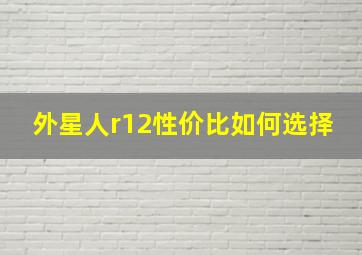 外星人r12性价比如何选择